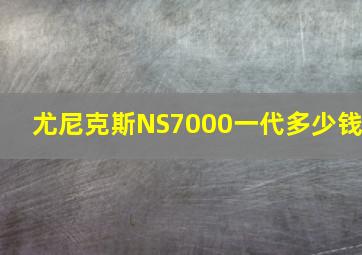 尤尼克斯NS7000一代多少钱